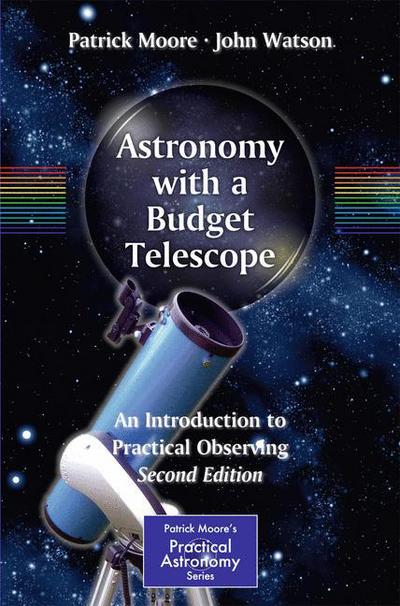 Patrick Moore · John Watson

Astronomy with a Budget Telescope

An Introduction to Practical Observing
Second Edition

Patrick Moore's
Practical Astronomy
Series